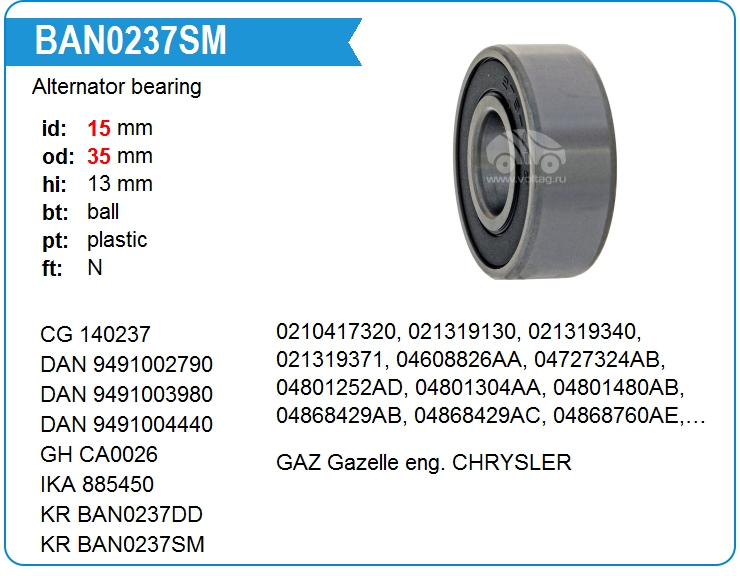 BAN0237SM

Alternator bearing

id: 15 mm
od: 35 mm
hi: 13 mm
bt: ball
pt: plastic
ft: N

CG 140237
DAN 9491002790
DAN 9491003980
DAN 9491004440
GH CA0026
IKA 885450
KR BAN0237DD
KR BAN0237SM

0210417320, 021319130, 021319340, 021319371, 04608826AA, 04727324AB, 04801252AD, 04801304AA, 04801480AB, 04868429AB, 04868429AC, 04868760AE,…

GAZ Gazelle eng. CHRYSLER

www.voltag.ru